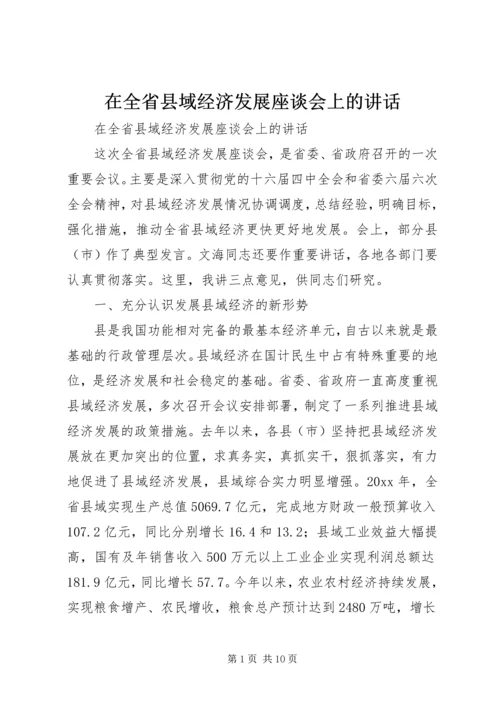 在全省县域经济发展座谈会上的讲话

在全省县域经济发展座谈会上的讲话

这次全省县域经济发展座谈会，是省委、省政府召开的一次重要会议。主要是深入贯彻党的十六届四中全会和省委六届六次全会精神，对县域经济发展情况协调调度，总结经验，明确目标，强化措施，推动全省县域经济更快更好地发展。会上，部分县（市）作了典型发言。文海同志还要作重要讲话，各地各部门要认真贯彻落实。这里，我讲三点意见，供同志们研究。

一、充分认识发展县域经济的新形势

县是我国功能相对完备的最基本经济单元，自古以来就是最基础的行政管理层次。县域经济在国计民生中占有特殊重要的地位，是经济发展和社会稳定的基础。省委、省政府一直高度重视县域经济发展，多次召开会议安排部署，制定了一系列推进县域经济发展的政策措施。去年以来，各县（市）坚持把县域经济发展放在更加突出的位置，求真务实，真抓实干，狠抓落实，有力地促进了县域经济发展，县域综合实力明显增强。20xx 年，全省县域实现生产总值 5069.7 亿元，完成地方财政一般预算收入 107.2 亿元，同比分别增长 16.4 和 13.2；县域工业效益大幅提高，国有及年销售收入 500 万元以上工业企业实现利润总额达 181.9 亿元，同比增长 57.7。今年以来，农业农村经济持续发展，实现粮食增产、农民增收，粮食总产预计达到 2480 万吨，增长

第 1 页 共 10 页